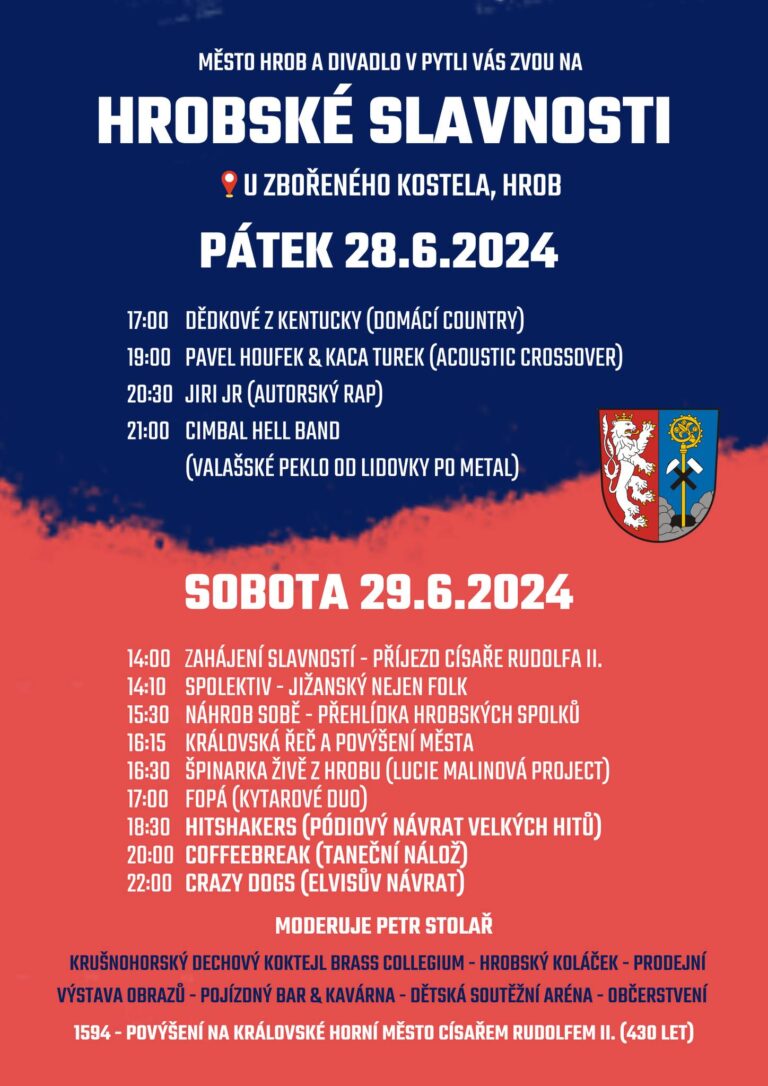 MĚSTO HROB A DIVADLO V PYTLI VÁS ZVOU NA

HROBSKÉ SLAVNOSTI

U ZBOŘENÉHO KOSTELA, HROB

PÁTEK 28.6.2024

17:00 DĚDKOVÉ Z KENTUCKY (DOMÁCÍ COUNTRY)
19:00 PAVEL HOUFEK & KACA TUREK (ACOUSTIC CROSSOVER)
20:30 JIRI JR (AUTORSKÝ RAP)
21:00 CIMBAL HELL BAND (VALAŠSKÉ PEKLO OD LIDOVKY PO METAL)

SOBOTA 29.6.2024

14:00 ZAHÁJENÍ SLAVNOSTÍ - PŘÍJEZD CÍSAŘE RUDOLFA II.
14:10 SPOLEKTIV - JIŽANSKÝ NEJEN FOLK
15:30 NÁHROB SOBĚ - PŘEHLÍDKA HROBSKÝCH SPOLKŮ
16:15 KRÁLOVSKÁ ŘEČ A POVÝŠENÍ MĚSTA
16:30 ŠPINARKA ŽIVĚ Z HROBU (LUCIE MALINOVÁ PROJECT)
17:00 FOPÁ (KYTAROVÉ DUO)
18:30 HITSHAKERS (PÓDIOVÝ NÁVRAT VELKÝCH HITŮ)
20:00 COFFEEBREAK (TANEČNÍ NÁLOŽ)
22:00 CRAZY DOGS (ELVISŮV NÁVRAT)

MODERUJE PETR STOLAŘ

KRUŠNOHORSKÝ DECHOVÝ KOKTEJL BRASS COLLEGIUM - HROBSKÝ KOLÁČEK - PRODEJNÍ VÝSTAVA OBRAZŮ - POJÍZDNÝ BAR & KAVÁRNA - DĚTSKÁ SOUTĚŽNÍ ARÉNA - OBČERSTVENÍ

1594 - POVÝŠENÍ NA KRÁLOVSKÉ HORNÍ MĚSTO CÍSAŘEM RUDOLFEM II. (430 LET)